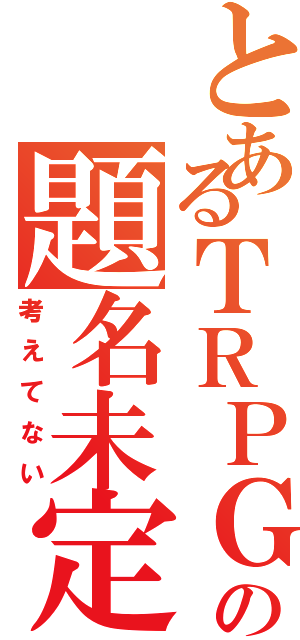 とあるTRPGの
題名未定
考えてない